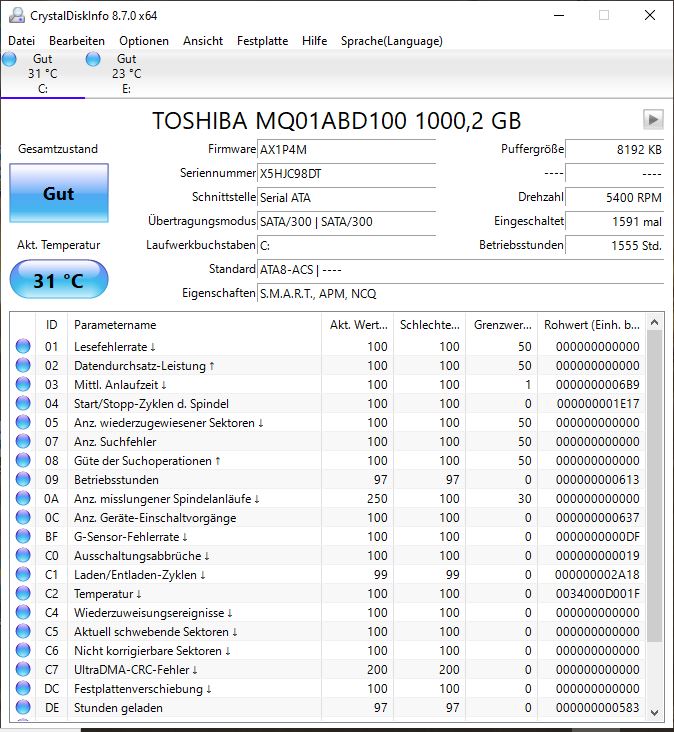 CrystalDiskInfo 8.7.0 x64

Datei Bearbeiten Optionen Ansicht Festplatte Hilfe Sprache(Language)

Gut
31 °C
C:

Gut
23 °C
E:

TOSHIBA MQ01ABD100 1000,2 GB

Gesamtzustand

Gut

Akt. Temperatur

31 °C

Firmware AX1P4M
Seriennummer X5HJC98DT
Schnittstelle Serial ATA
Übertragungsmodus SATA/300 | SATA/300
Laufwerkbuchstaben C:
Standard ATA8-ACS | ----
Eigenschaften S.M.A.R.T., APM, NCQ

Puffergröße 8192 KB
---- ----
Drehzahl 5400 RPM
Eingeschaltet 1591 mal
Betriebsstunden 1555 Std.

| ID | Parametername | Akt. Wert... | Schlechte... | Grenzwer... | Rohwert (Einh. b... |
|---|---|---|---|---|---|
| 01 | Lesefehlerrate ↓ | 100 | 100 | 50 | 000000000000 |
| 02 | Datendurchsatz-Leistung ↑ | 100 | 100 | 50 | 000000000000 |
| 03 | Mittl. Anlaufzeit ↓ | 100 | 100 | 1 | 0000000006B9 |
| 04 | Start/Stopp-Zyklen d. Spindel | 100 | 100 | 0 | 000000001E17 |
| 05 | Anz. wiederzugewiesener Sektoren ↓ | 100 | 100 | 50 | 000000000000 |
| 07 | Anz. Suchfehler | 100 | 100 | 50 | 000000000000 |
| 08 | Güte der Suchoperationen ↑ | 100 | 100 | 50 | 000000000000 |
| 09 | Betriebsstunden | 97 | 97 | 0 | 000000000613 |
| 0A | Anz. misslungener Spindelanläufe ↓ | 250 | 100 | 30 | 000000000000 |
| 0C | Anz. Geräte-Einschaltvorgänge | 100 | 100 | 0 | 000000000637 |
| BF | G-Sensor-Fehlerrate ↓ | 100 | 100 | 0 | 0000000000DF |
| C0 | Ausschaltungsabbrüche ↓ | 100 | 100 | 0 | 000000000019 |
| C1 | Laden/Entladen-Zyklen ↓ | 99 | 99 | 0 | 000000002A18 |
| C2 | Temperatur ↓ | 100 | 100 | 0 | 0034000D001F |
| C4 | Wiederzuweisungsereignisse ↓ | 100 | 100 | 0 | 000000000000 |
| C5 | Aktuell schwebende Sektoren ↓ | 100 | 100 | 0 | 000000000000 |
| C6 | Nicht korrigierbare Sektoren ↓ | 100 | 100 | 0 | 000000000000 |
| C7 | UltraDMA-CRC-Fehler ↓ | 200 | 200 | 0 | 000000000000 |
| DC | Festplattenverschiebung ↓ | 100 | 100 | 0 | 000000000000 |
| DE | Stunden geladen | 97 | 97 | 0 | 000000000583 |